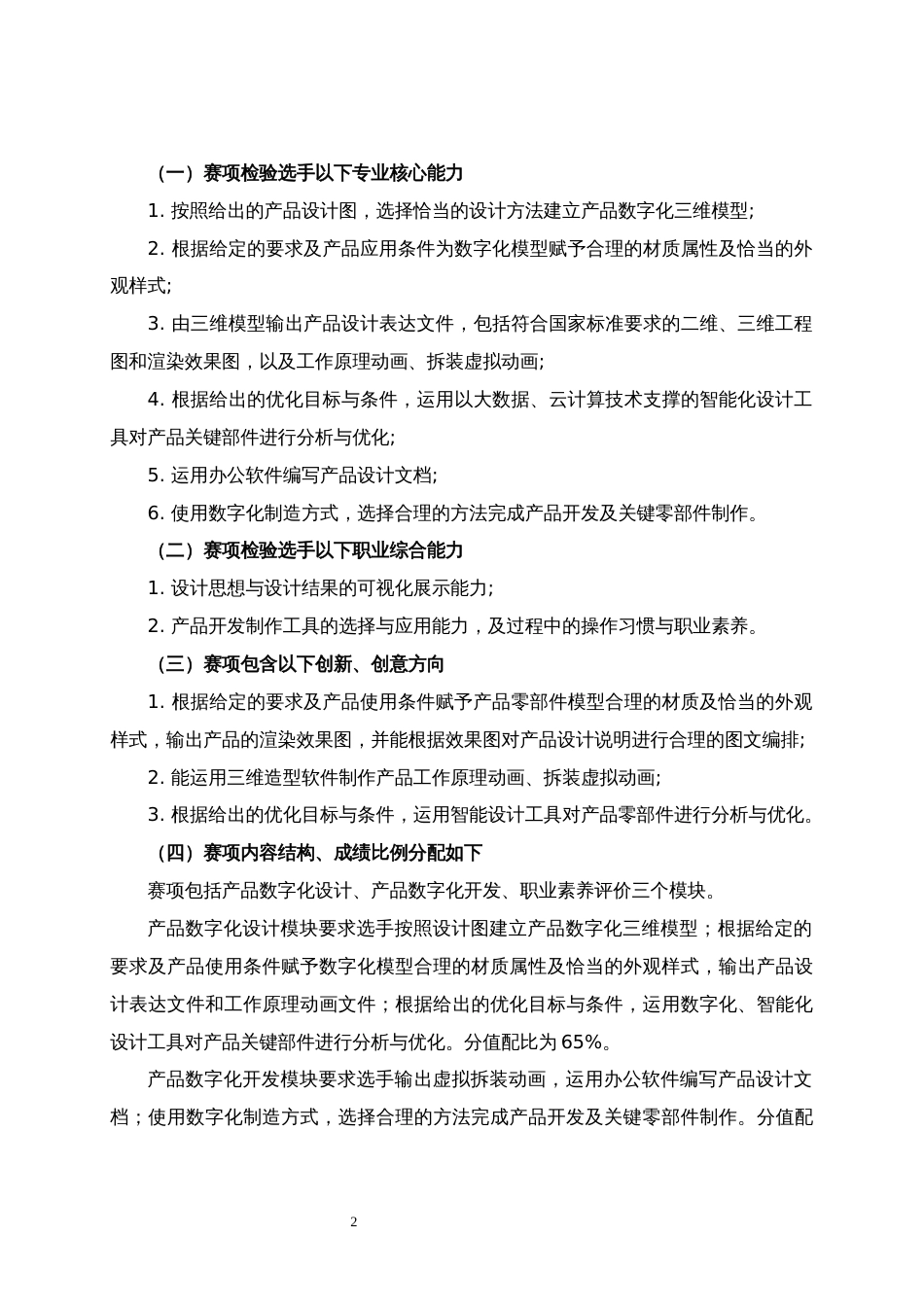 （一）赛项检验选手以下专业核心能力

1. 按照给出的产品设计图，选择恰当的设计方法建立产品数字化三维模型；

2. 根据给定的要求及产品应用条件为数字化模型赋予合理的材质属性及恰当的外观样式；

3. 由三维模型输出产品设计表达文件，包括符合国家标准要求的二维、三维工程图和渲染效果图，以及工作原理动画、拆装虚拟动画；

4. 根据给出的优化目标与条件，运用以大数据、云计算技术支撑的智能化设计工具对产品关键部件进行分析与优化；

5. 运用办公软件编写产品设计文档；

6. 使用数字化制造方式，选择合理的方法完成产品开发及关键零部件制作。

（二）赛项检验选手以下职业综合能力

1. 设计思想与设计结果的可视化展示能力；

2. 产品开发制作工具的选择与应用能力，及过程中的操作习惯与职业素养。

（三）赛项包含以下创新、创意方向

1. 根据给定的要求及产品使用条件赋予产品零部件模型合理的材质及恰当的外观样式，输出产品的渲染效果图，并能根据效果图对产品设计说明进行合理的图文编排；

2. 能运用三维造型软件制作产品工作原理动画、拆装虚拟动画；

3. 根据给出的优化目标与条件，运用智能设计工具对产品零部件进行分析与优化。

（四）赛项内容结构、成绩比例分配如下

赛项包括产品数字化设计、产品数字化开发、职业素养评价三个模块。

产品数字化设计模块要求选手按照设计图建立产品数字化三维模型；根据给定的要求及产品使用条件赋予数字化模型合理的材质属性及恰当的外观样式，输出产品设计表达文件和工作原理动画文件；根据给出的优化目标与条件，运用数字化、智能化设计工具对产品关键部件进行分析与优化。分值配比为 65%。

产品数字化开发模块要求选手输出虚拟拆装动画，运用办公软件编写产品设计文档；使用数字化制造方式，选择合理的方法完成产品开发及关键零部件制作。分值配

2